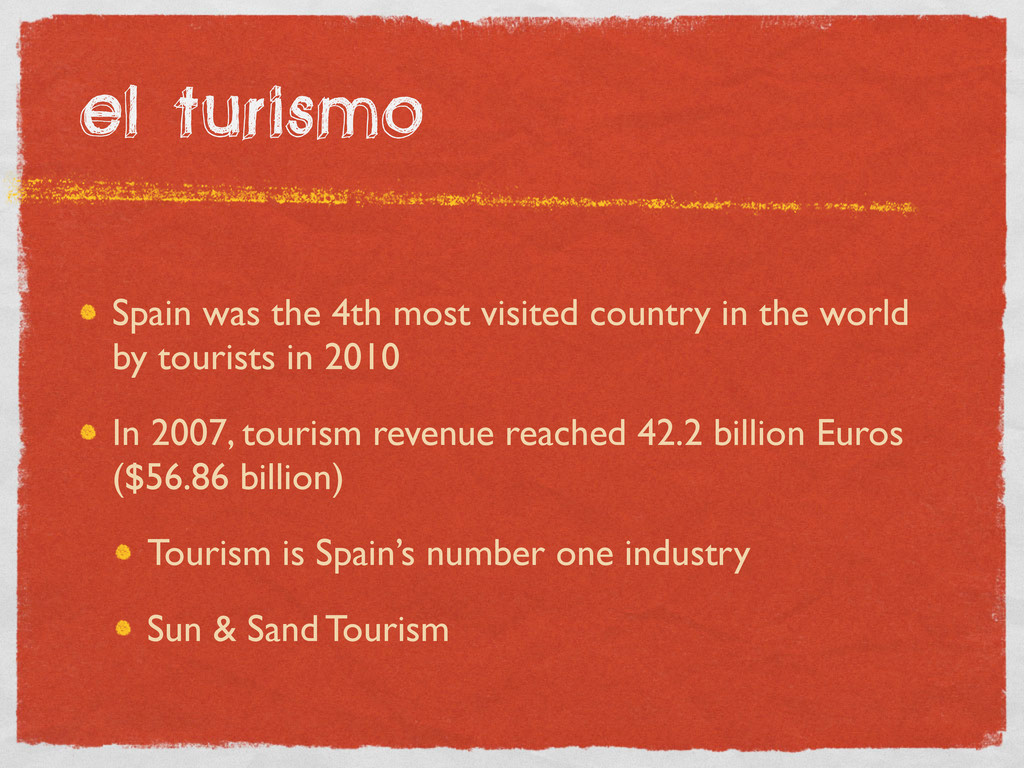 el turismo

• Spain was the 4th most visited country in the world by tourists in 2010

• In 2007, tourism revenue reached 42.2 billion Euros ($56.86 billion)

• Tourism is Spain's number one industry

• Sun & Sand Tourism